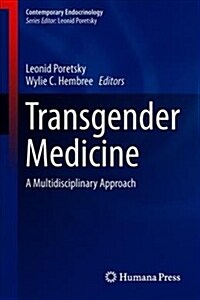 Contemporary Endocrinology
Series Editor: Leonid Poretsky

Leonid Poretsky
Wylie C. Hembree Editors

Transgender Medicine

A Multidisciplinary Approach

Humana Press